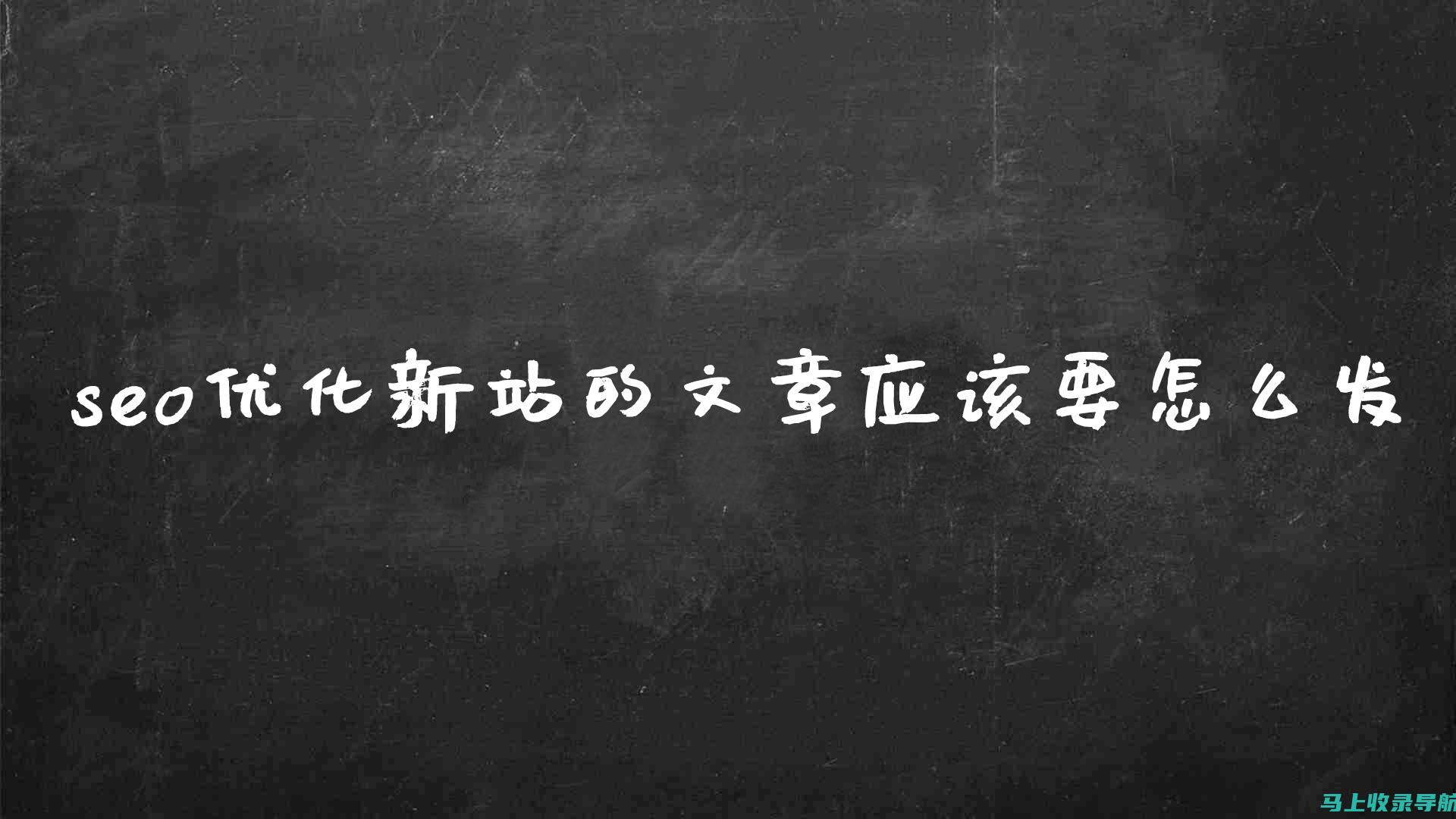 seo优化新站的文章应该要怎么发

马上收录导航